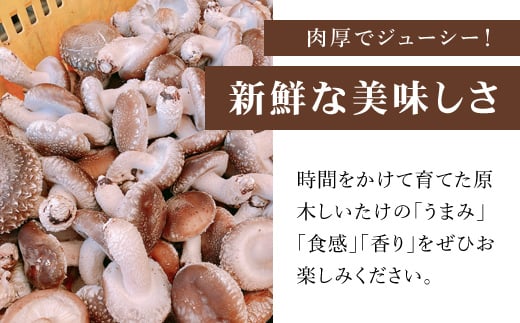 肉厚でジューシー！

新鮮な美味しさ

時間をかけて育てた原木しいたけの「うまみ」「食感」「香り」をぜひお楽しみください。